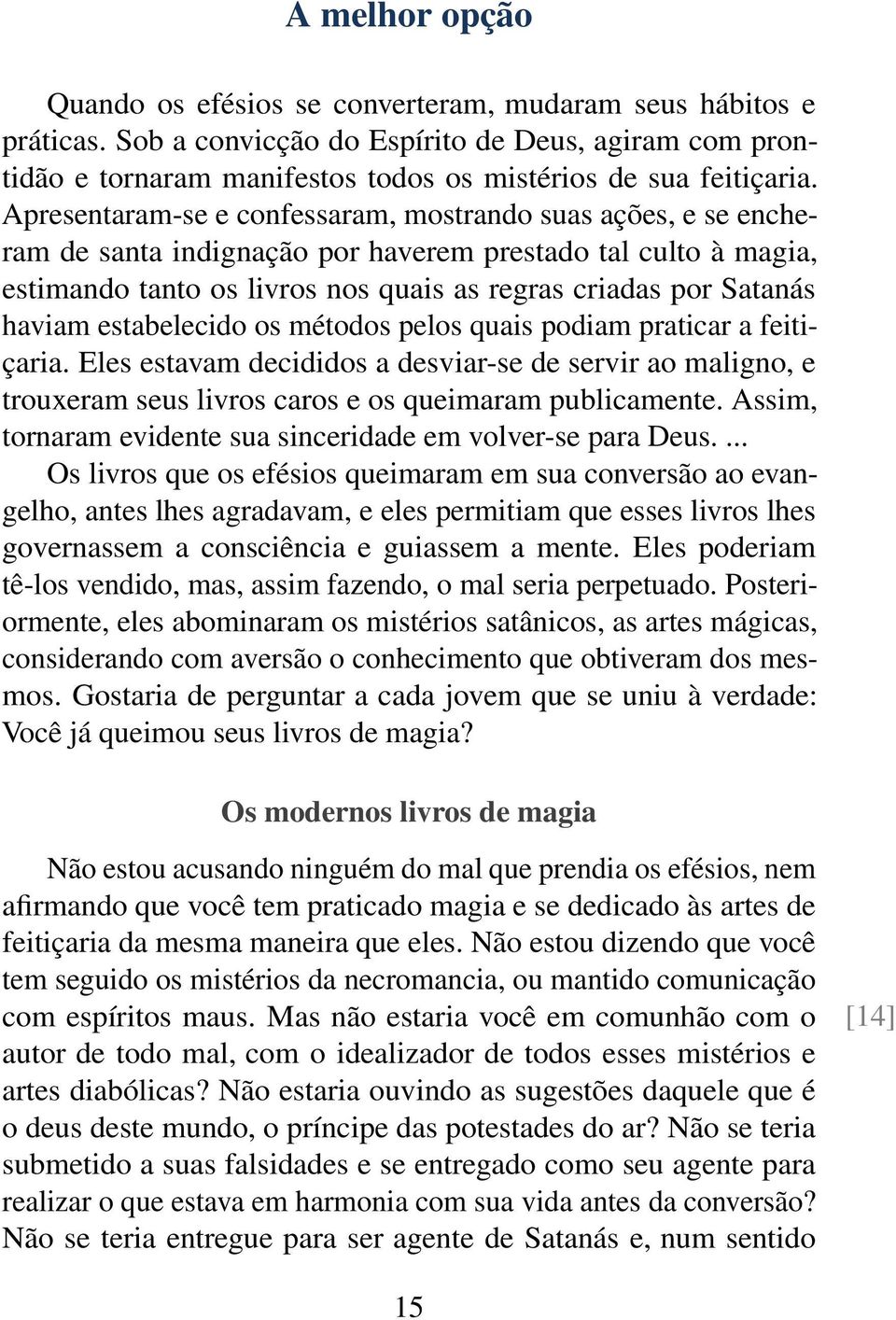 A melhor opção

Quando os efésios se converteram, mudaram seus hábitos e práticas. Sob a convicção do Espírito de Deus, agiram com prontidão e tornaram manifestos todos os mistérios de sua feitiçaria. Apresentaram-se e confessaram, mostrando suas ações, e se encheram de santa indignação por haverem prestado tal culto à magia, estimando tanto os livros nos quais as regras criadas por Satanás haviam estabelecido os métodos pelos quais podiam praticar a feitiçaria. Eles estavam decididos a desviar-se de servir ao maligno, e trouxeram seus livros caros e os queimaram publicamente. Assim, tornaram evidente sua sinceridade em volver-se para Deus. ...

Os livros que os efésios queimaram em sua conversão ao evangelho, antes lhes agradavam, e eles permitiam que esses livros lhes governassem a consciência e guiassem a mente. Eles poderiam tê-los vendido, mas, assim fazendo, o mal seria perpetuado. Posteriormente, eles abominaram os mistérios satânicos, as artes mágicas, considerando com aversão o conhecimento que obtiveram dos mesmos. Gostaria de perguntar a cada jovem que se uniu à verdade: Você já queimou seus livros de magia?

Os modernos livros de magia

Não estou acusando ninguém do mal que prendia os efésios, nem afirmando que você tem praticado magia e se dedicado às artes de feitiçaria da mesma maneira que eles. Não estou dizendo que você tem seguido os mistérios da necromancia, ou mantido comunicação com espíritos maus. Mas não estaria você em comunhão com o autor de todo mal, com o idealizador de todos esses mistérios e artes diabólicas? Não estaria ouvindo as sugestões daquele que é o deus deste mundo, o príncipe das potestades do ar? Não se teria submetido a suas falsidades e se entregado como seu agente para realizar o que estava em harmonia com sua vida antes da conversão? Não se teria entregue para ser agente de Satanás e, num sentido

[14]

15